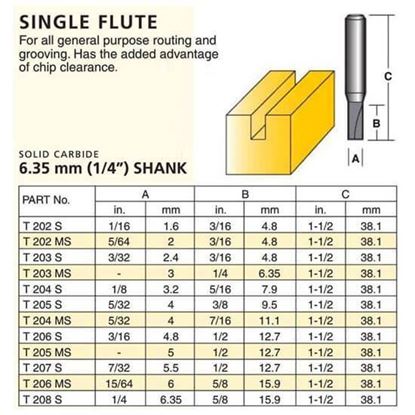 SINGLE FLUTE

For all general purpose routing and grooving. Has the added advantage of chip clearance.

C

B

A

SOLID CARBIDE

6.35 mm (1/4") SHANK

| PART No. | A in. | A mm | B in. | B mm | C in. | C mm |
|---|---|---|---|---|---|---|
| T 202 S | 1/16 | 1.6 | 3/16 | 4.8 | 1-1/2 | 38.1 |
| T 202 MS | 5/64 | 2 | 3/16 | 4.8 | 1-1/2 | 38.1 |
| T 203 S | 3/32 | 2.4 | 3/16 | 4.8 | 1-1/2 | 38.1 |
| T 203 MS | - | 3 | 1/4 | 6.35 | 1-1/2 | 38.1 |
| T 204 S | 1/8 | 3.2 | 5/16 | 7.9 | 1-1/2 | 38.1 |
| T 205 S | 5/32 | 4 | 3/8 | 9.5 | 1-1/2 | 38.1 |
| T 204 MS | 5/32 | 4 | 7/16 | 11.1 | 1-1/2 | 38.1 |
| T 206 S | 3/16 | 4.8 | 1/2 | 12.7 | 1-1/2 | 38.1 |
| T 205 MS | - | 5 | 1/2 | 12.7 | 1-1/2 | 38.1 |
| T 207 S | 7/32 | 5.5 | 1/2 | 12.7 | 1-1/2 | 38.1 |
| T 206 MS | 15/64 | 6 | 5/8 | 15.9 | 1-1/2 | 38.1 |
| T 208 S | 1/4 | 6.35 | 5/8 | 15.9 | 1-1/2 | 38.1 |